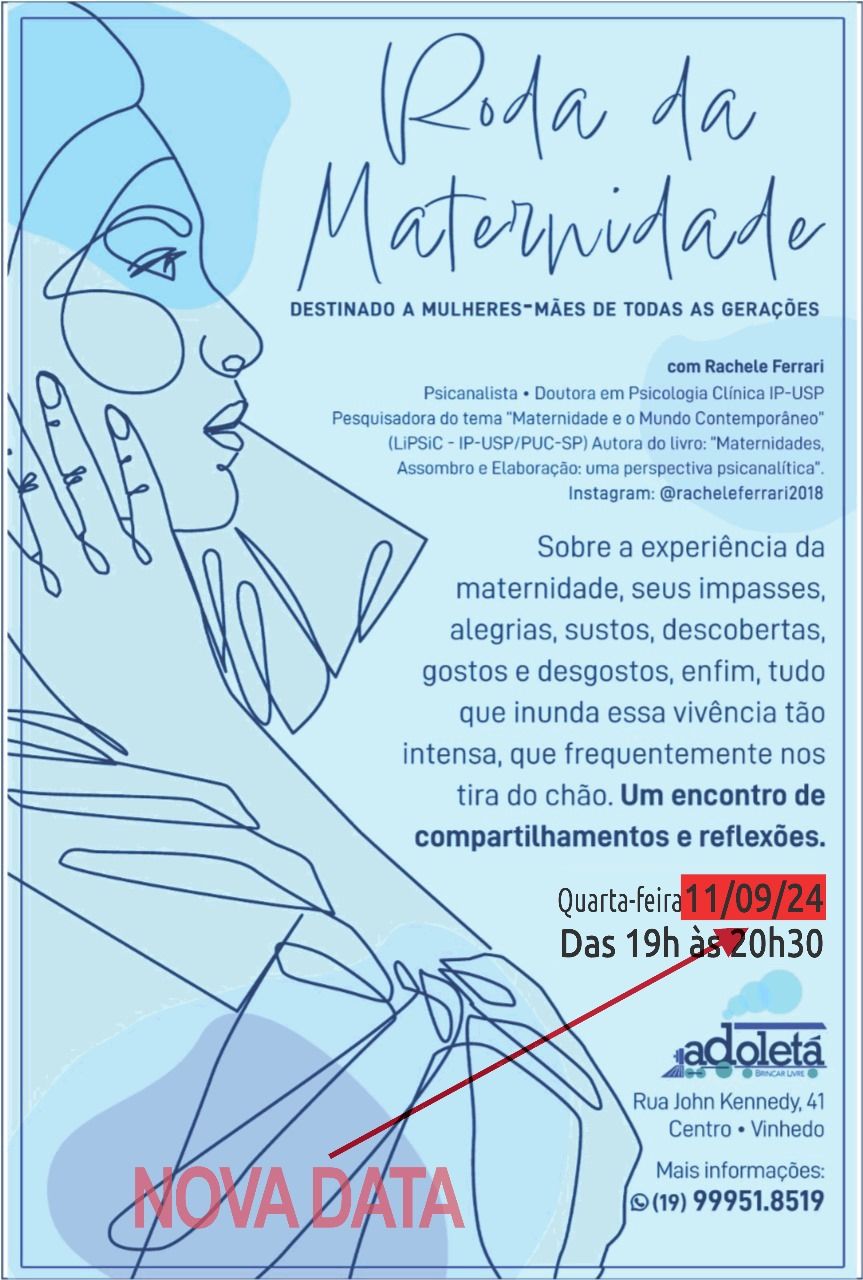 Roda da Maternidade

DESTINADO A MULHERES-MÃES DE TODAS AS GERAÇÕES

com Rachele Ferrari

Psicanalista • Doutora em Psicologia Clínica IP-USP Pesquisadora do tema "Maternidade e o Mundo Contemporâneo" (LiPSiC - IP-USP/PUC-SP) Autora do livro: "Maternidades, Assombro e Elaboração: uma perspectiva psicanalítica". Instagram: @racheleferrari2018

Sobre a experiência da maternidade, seus impasses, alegrias, sustos, descobertas, gostos e desgostos, enfim, tudo que inunda essa vivência tão intensa, que frequentemente nos tira do chão. Um encontro de compartilhamentos e reflexões.

Quarta-feira 11/09/24
Das 19h às 20h30

adoletá
BRINCAR LIVRE

Rua John Kennedy, 41
Centro • Vinhedo

Mais informações:
(19) 99951.8519

NOVA DATA